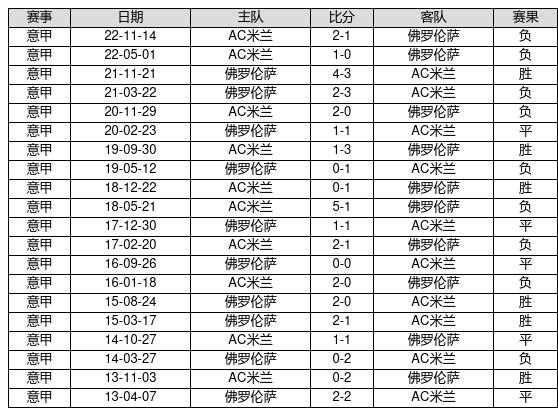 | 赛事 | 日期 | 主队 | 比分 | 客队 | 赛果 |
|---|---|---|---|---|---|
| 意甲 | 22-11-14 | AC米兰 | 2-1 | 佛罗伦萨 | 负 |
| 意甲 | 22-05-01 | AC米兰 | 1-0 | 佛罗伦萨 | 负 |
| 意甲 | 21-11-21 | 佛罗伦萨 | 4-3 | AC米兰 | 胜 |
| 意甲 | 21-03-22 | 佛罗伦萨 | 2-3 | AC米兰 | 负 |
| 意甲 | 20-11-29 | AC米兰 | 2-0 | 佛罗伦萨 | 负 |
| 意甲 | 20-02-23 | 佛罗伦萨 | 1-1 | AC米兰 | 平 |
| 意甲 | 19-09-30 | AC米兰 | 1-3 | 佛罗伦萨 | 胜 |
| 意甲 | 19-05-12 | 佛罗伦萨 | 0-1 | AC米兰 | 负 |
| 意甲 | 18-12-22 | AC米兰 | 0-1 | 佛罗伦萨 | 胜 |
| 意甲 | 18-05-21 | AC米兰 | 5-1 | 佛罗伦萨 | 负 |
| 意甲 | 17-12-30 | 佛罗伦萨 | 1-1 | AC米兰 | 平 |
| 意甲 | 17-02-20 | AC米兰 | 2-1 | 佛罗伦萨 | 负 |
| 意甲 | 16-09-26 | 佛罗伦萨 | 0-0 | AC米兰 | 平 |
| 意甲 | 16-01-18 | AC米兰 | 2-0 | 佛罗伦萨 | 负 |
| 意甲 | 15-08-24 | 佛罗伦萨 | 2-0 | AC米兰 | 胜 |
| 意甲 | 15-03-17 | 佛罗伦萨 | 2-1 | AC米兰 | 胜 |
| 意甲 | 14-10-27 | AC米兰 | 1-1 | 佛罗伦萨 | 平 |
| 意甲 | 14-03-27 | 佛罗伦萨 | 0-2 | AC米兰 | 负 |
| 意甲 | 13-11-03 | AC米兰 | 0-2 | 佛罗伦萨 | 胜 |
| 意甲 | 13-04-07 | 佛罗伦萨 | 2-2 | AC米兰 | 平 |